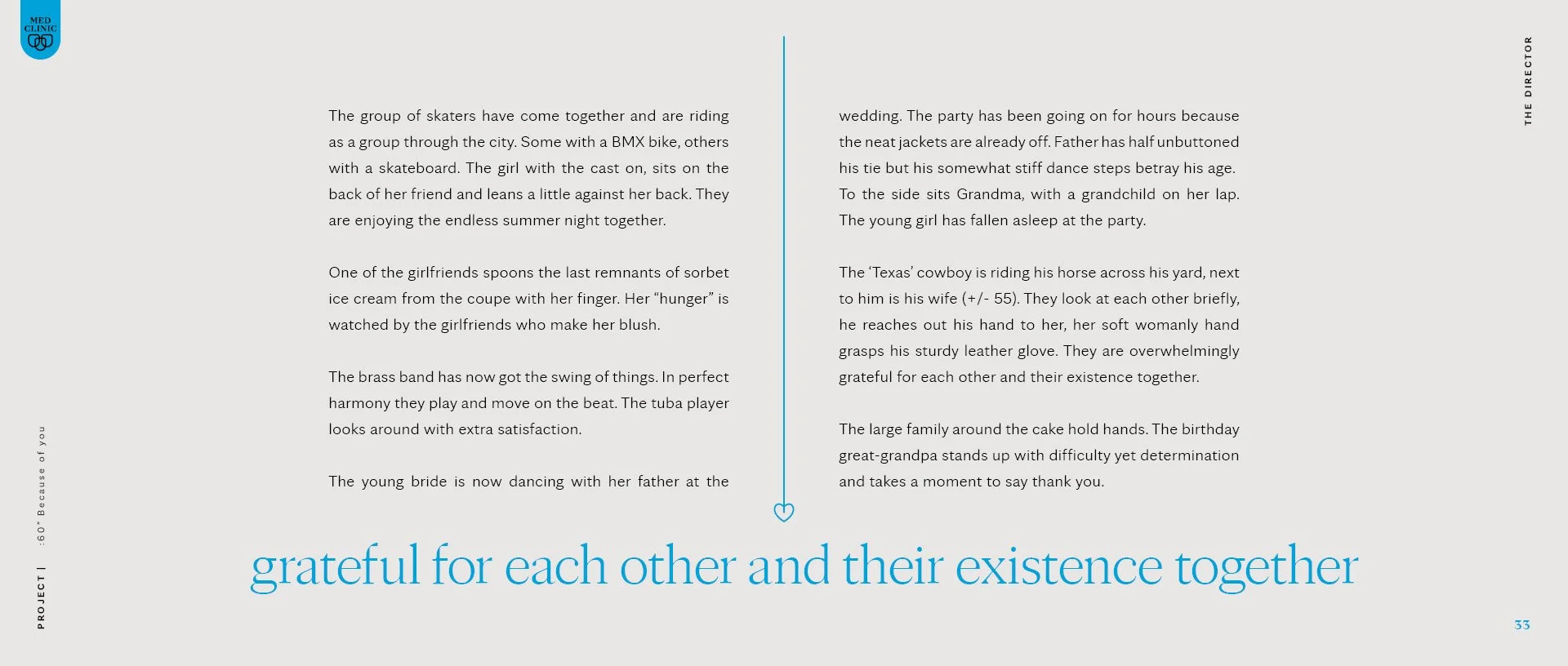 MED
CLINIC

THE DIRECTOR

The group of skaters have come together and are riding as a group through the city. Some with a BMX bike, others with a skateboard. The girl with the cast on, sits on the back of her friend and leans a little against her back. They are enjoying the endless summer night together.

One of the girlfriends spoons the last remnants of sorbet ice cream from the coupe with her finger. Her "hunger" is watched by the girlfriends who make her blush.

The brass band has now got the swing of things. In perfect harmony they play and move on the beat. The tuba player looks around with extra satisfaction.

The young bride is now dancing with her father at the wedding. The party has been going on for hours because the neat jackets are already off. Father has half unbuttoned his tie but his somewhat stiff dance steps betray his age. To the side sits Grandma, with a grandchild on her lap. The young girl has fallen asleep at the party.

The 'Texas' cowboy is riding his horse across his yard, next to him is his wife (+/- 55). They look at each other briefly, he reaches out his hand to her, her soft womanly hand grasps his sturdy leather glove. They are overwhelmingly grateful for each other and their existence together.

The large family around the cake hold hands. The birthday great-grandpa stands up with difficulty yet determination and takes a moment to say thank you.

grateful for each other and their existence together

PROJECT | :60" Because of you

33